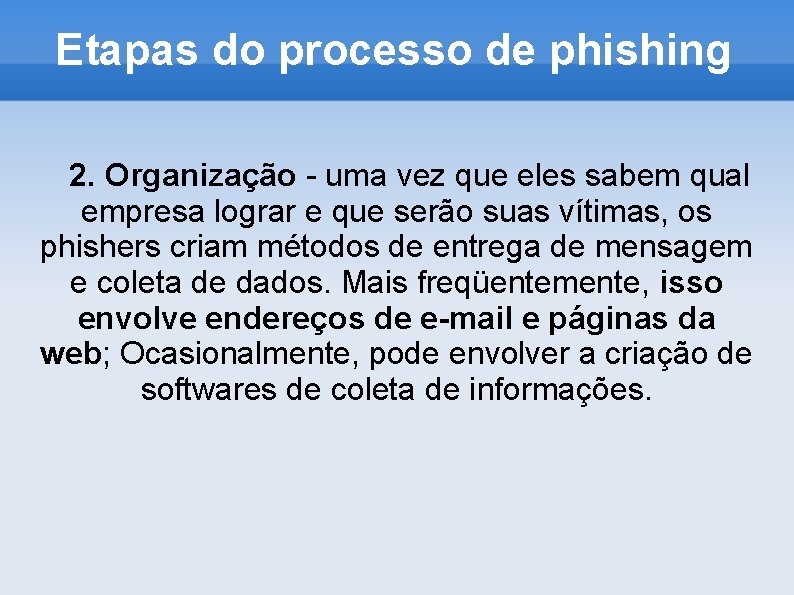 Etapas do processo de phishing

2. Organização - uma vez que eles sabem qual empresa lograr e que serão suas vítimas, os phishers criam métodos de entrega de mensagem e coleta de dados. Mais freqüentemente, isso envolve endereços de e-mail e páginas da web; Ocasionalmente, pode envolver a criação de softwares de coleta de informações.